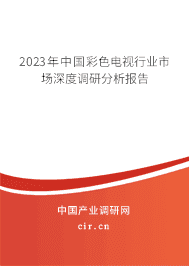 2023年中国彩色电视行业市场深度调研分析报告

中国产业调研网
cir.cn